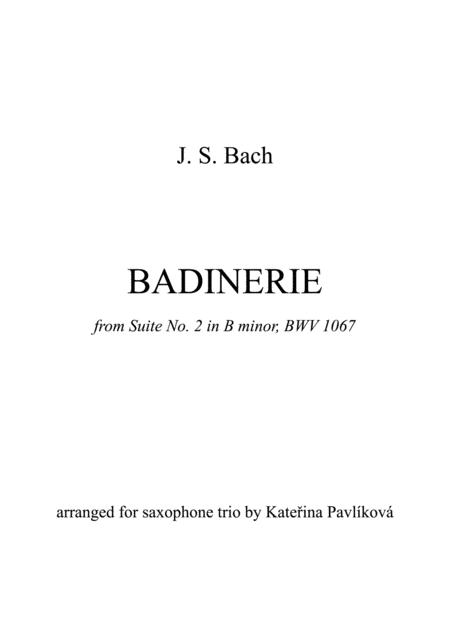 J. S. Bach

BADINERIE

from Suite No. 2 in B minor, BWV 1067

arranged for saxophone trio by Kateřina Pavlíková